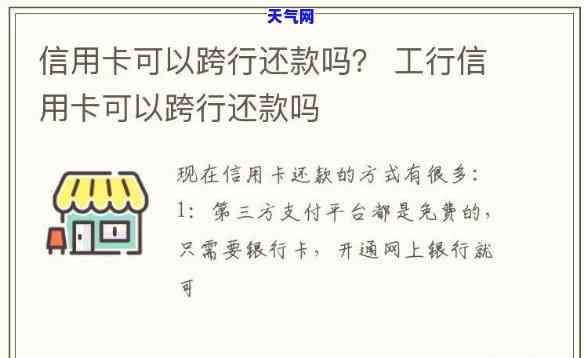 天气网

信用卡可以跨行还款吗？ 工行信用卡可以跨行还款吗

现在信用卡还款的方式有很多：
1：第三方支付平台都是免费的，只需要银行卡，开通网上银行就可